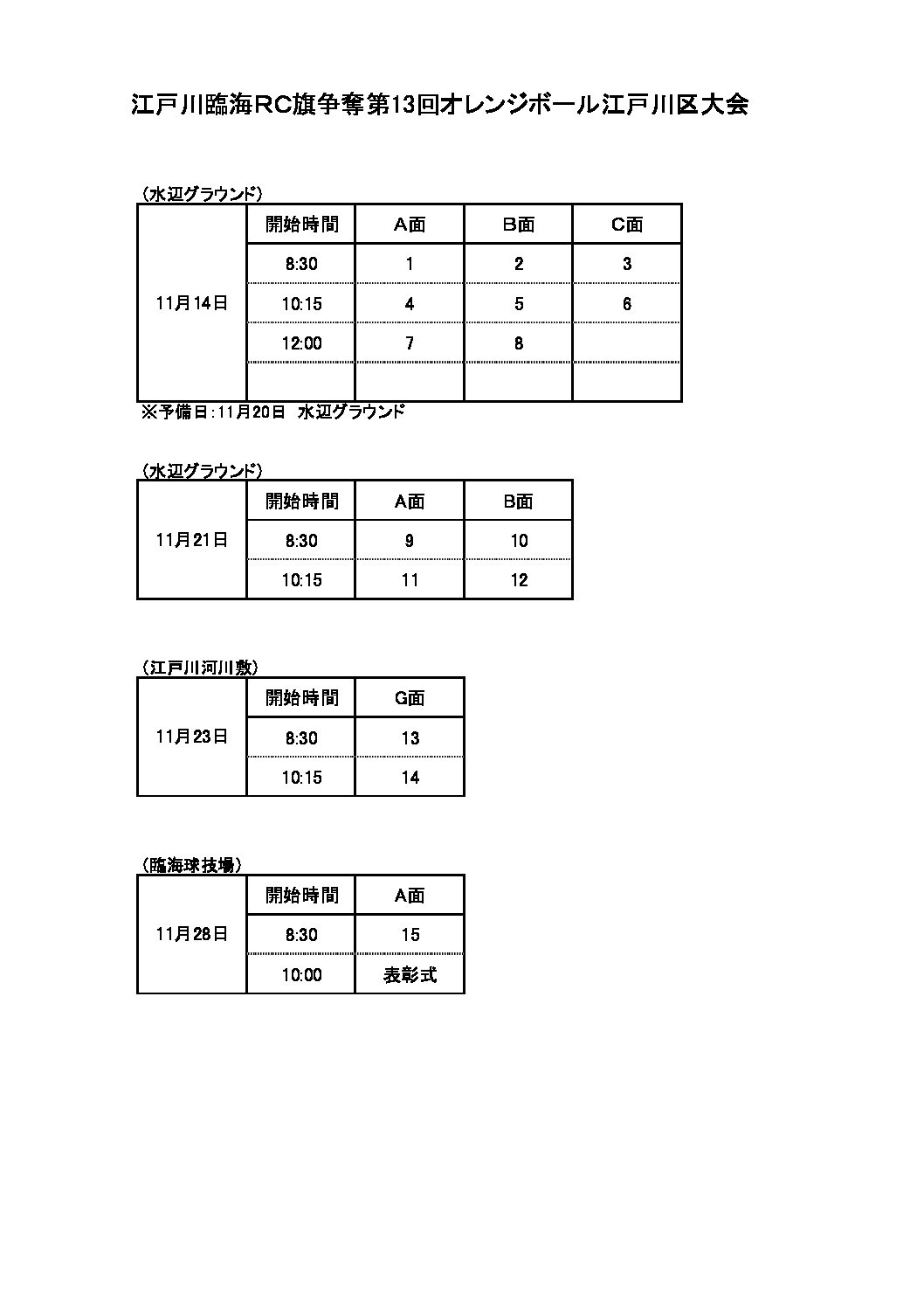 江戸川臨海RC旗争奪第13回オレンジボール江戸川区大会

（水辺グラウンド）

| | 開始時間 | A面 | B面 | C面 |
|---|---|---|---|---|
| 11月14日 | 8:30 | 1 | 2 | 3 |
| | 10:15 | 4 | 5 | 6 |
| | 12:00 | 7 | 8 | |
| | | | | |

※予備日：11月20日　水辺グラウンド

（水辺グラウンド）

| | 開始時間 | A面 | B面 |
|---|---|---|---|
| 11月21日 | 8:30 | 9 | 10 |
| | 10:15 | 11 | 12 |

（江戸川河川敷）

| | 開始時間 | G面 |
|---|---|---|
| 11月23日 | 8:30 | 13 |
| | 10:15 | 14 |

（臨海球技場）

| | 開始時間 | A面 |
|---|---|---|
| 11月28日 | 8:30 | 15 |
| | 10:00 | 表彰式 |